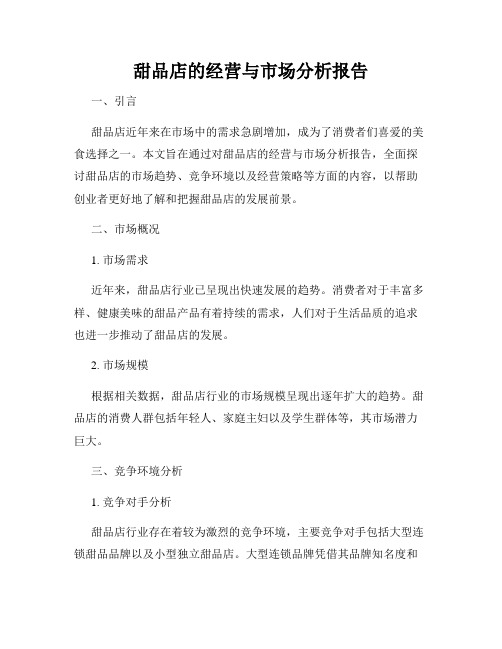 甜品店的经营与市场分析报告

一、引言

甜品店近年来在市场中的需求急剧增加，成为了消费者们喜爱的美食选择之一。本文旨在通过对甜品店的经营与市场分析报告，全面探讨甜品店的市场趋势、竞争环境以及经营策略等方面的内容，以帮助创业者更好地了解和把握甜品店的发展前景。

二、市场概况

1. 市场需求

近年来，甜品店行业已呈现出快速发展的趋势。消费者对于丰富多样、健康美味的甜品产品有着持续的需求，人们对于生活品质的追求也进一步推动了甜品店的发展。

2. 市场规模

根据相关数据，甜品店行业的市场规模呈现出逐年扩大的趋势。甜品店的消费人群包括年轻人、家庭主妇以及学生群体等，其市场潜力巨大。

三、竞争环境分析

1. 竞争对手分析

甜品店行业存在着较为激烈的竞争环境，主要竞争对手包括大型连锁甜品品牌以及小型独立甜品店。大型连锁品牌凭借其品牌知名度和